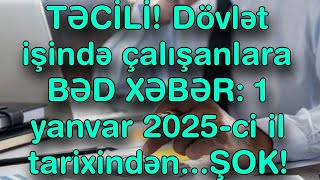 TƏCİLİ! Dövlət işində çalışanlara BƏD XƏBƏR: 1 yanvar 2025-ci il tarixindən...ŞOK!